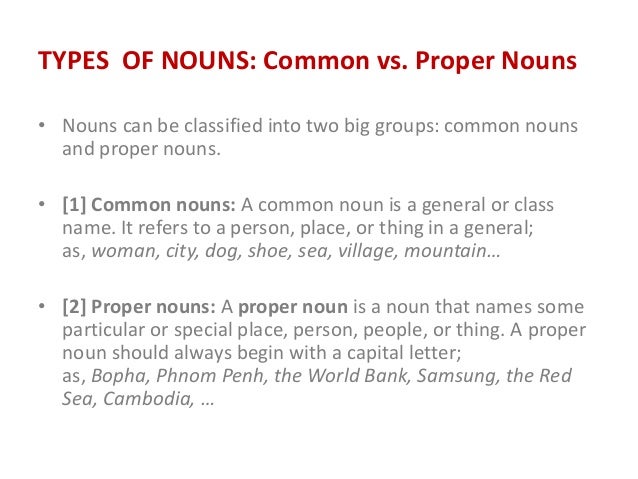 TYPES OF NOUNS: Common vs. Proper Nouns

• Nouns can be classified into two big groups: common nouns and proper nouns.

• [1] Common nouns: A common noun is a general or class name. It refers to a person, place, or thing in a general; as, woman, city, dog, shoe, sea, village, mountain…

• [2] Proper nouns: A proper noun is a noun that names some particular or special place, person, people, or thing. A proper noun should always begin with a capital letter; as, Bopha, Phnom Penh, the World Bank, Samsung, the Red Sea, Cambodia, …